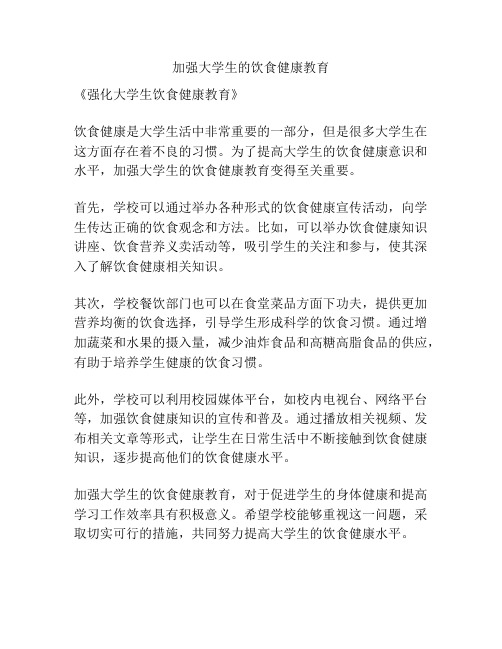 加强大学生的饮食健康教育

《强化大学生饮食健康教育》

饮食健康是大学生活中非常重要的一部分，但是很多大学生在这方面存在着不良的习惯。为了提高大学生的饮食健康意识和水平，加强大学生的饮食健康教育变得至关重要。

首先，学校可以通过举办各种形式的饮食健康宣传活动，向学生传达正确的饮食观念和方法。比如，可以举办饮食健康知识讲座、饮食营养义卖活动等，吸引学生的关注和参与，使其深入了解饮食健康相关知识。

其次，学校餐饮部门也可以在食堂菜品方面下功夫，提供更加营养均衡的饮食选择，引导学生形成科学的饮食习惯。通过增加蔬菜和水果的摄入量，减少油炸食品和高糖高脂食品的供应，有助于培养学生健康的饮食习惯。

此外，学校可以利用校园媒体平台，如校内电视台、网络平台等，加强饮食健康知识的宣传和普及。通过播放相关视频、发布相关文章等形式，让学生在日常生活中不断接触到饮食健康知识，逐步提高他们的饮食健康水平。

加强大学生的饮食健康教育，对于促进学生的身体健康和提高学习工作效率具有积极意义。希望学校能够重视这一问题，采取切实可行的措施，共同努力提高大学生的饮食健康水平。